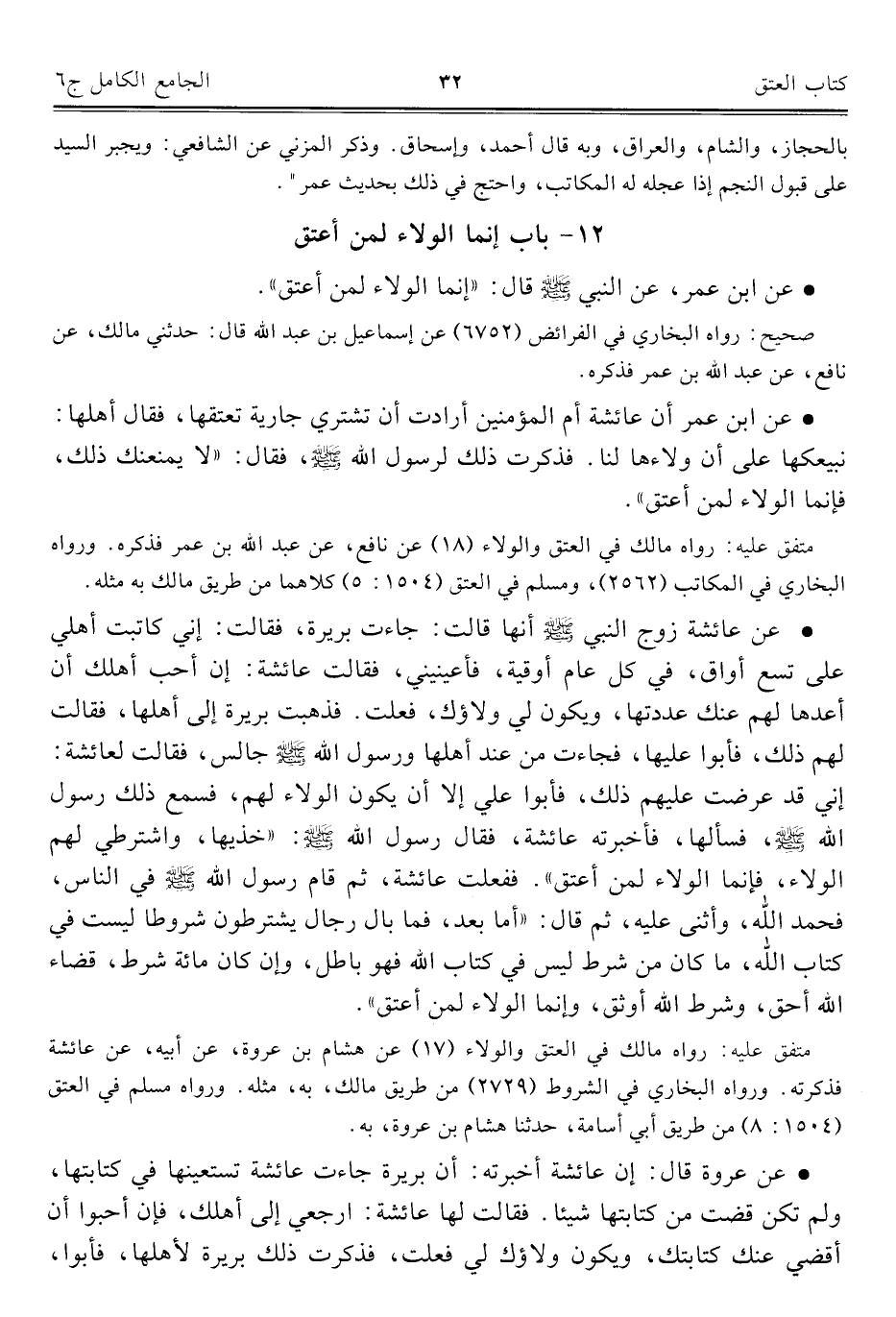 كتاب العتق ٣٢ الجامع الكامل ج٦

بالحجاز، والشام، والعراق، وبه قال أحمد، وإسحاق. وذكر المزني عن الشافعي: ويجبر السيد على قبول النجم إذا عجله له المكاتب، واحتج في ذلك بحديث عمر".

١٢- باب إنما الولاء لمن أعتق

● عن ابن عمر، عن النبي ﷺ قال: «إنما الولاء لمن أعتق».

صحيح: رواه البخاري في الفرائض (٦٧٥٢) عن إسماعيل بن عبد الله قال: حدثني مالك، عن نافع، عن عبد الله بن عمر فذكره.

● عن ابن عمر أن عائشة أم المؤمنين أرادت أن تشتري جارية تعتقها، فقال أهلها: نبيعكها على أن ولاءها لنا. فذكرت ذلك لرسول الله ﷺ، فقال: «لا يمنعنك ذلك، فإنما الولاء لمن أعتق».

متفق عليه: رواه مالك في العتق والولاء (١٨) عن نافع، عن عبد الله بن عمر فذكره. ورواه البخاري في المكاتب (٢٥٦٢)، ومسلم في العتق (١٥٠٤: ٥) كلاهما من طريق مالك به مثله.

● عن عائشة زوج النبي ﷺ أنها قالت: جاءت بريرة، فقالت: إني كاتبت أهلي على تسع أواق، في كل عام أوقية، فأعينيني، فقالت عائشة: إن أحب أهلك أن أعدها لهم عنك عددتها، ويكون لي ولاؤك، فعلت. فذهبت بريرة إلى أهلها، فقالت لهم ذلك، فأبوا عليها، فجاءت من عند أهلها ورسول الله ﷺ جالس، فقالت لعائشة: إني قد عرضت عليهم ذلك، فأبوا علي إلا أن يكون الولاء لهم، فسمع ذلك رسول الله ﷺ، فسألها، فأخبرته عائشة، فقال رسول الله ﷺ: «خذيها، واشترطي لهم الولاء، فإنما الولاء لمن أعتق». ففعلت عائشة، ثم قام رسول الله ﷺ في الناس، فحمد الله، وأثنى عليه، ثم قال: «أما بعد، فما بال رجال يشترطون شروطا ليست في كتاب الله، ما كان من شرط ليس في كتاب الله فهو باطل، وإن كان مائة شرط، قضاء الله أحق، وشرط الله أوثق، وإنما الولاء لمن أعتق».

متفق عليه: رواه مالك في العتق والولاء (١٧) عن هشام بن عروة، عن أبيه، عن عائشة فذكرته. ورواه البخاري في الشروط (٢٧٢٩) من طريق مالك، به، مثله. ورواه مسلم في العتق (١٥٠٤: ٨) من طريق أبي أسامة، حدثنا هشام بن عروة، به.

● عن عروة قال: إن عائشة أخبرته: أن بريرة جاءت عائشة تستعينها في كتابتها، ولم تكن قضت من كتابتها شيئا. فقالت لها عائشة: ارجعي إلى أهلك، فإن أحبوا أن أقضي عنك كتابتك، ويكون ولاؤك لي فعلت، فذكرت ذلك بريرة لأهلها، فأبوا،